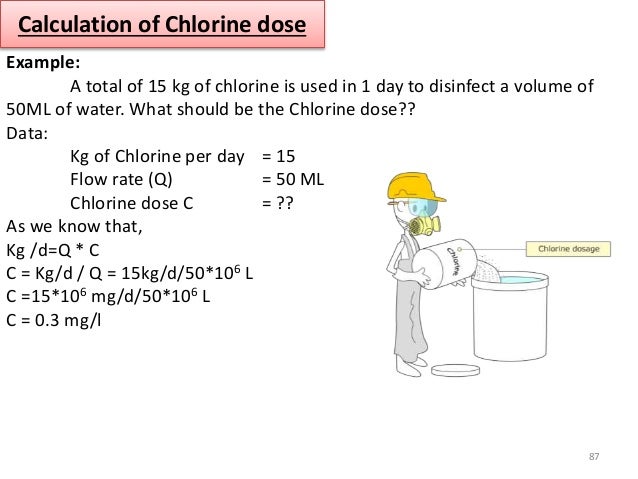 Calculation of Chlorine dose

Example:

A total of 15 kg of chlorine is used in 1 day to disinfect a volume of 50ML of water. What should be the Chlorine dose??

Data:

Kg of Chlorine per day = 15
Flow rate (Q) = 50 ML
Chlorine dose C = ??

As we know that,
Kg /d=Q * C
C = Kg/d / Q = 15kg/d/50*$10^6$ L
C =15*$10^6$ mg/d/50*$10^6$ L
C = 0.3 mg/l

Chlorine

Chlorine dosage

87